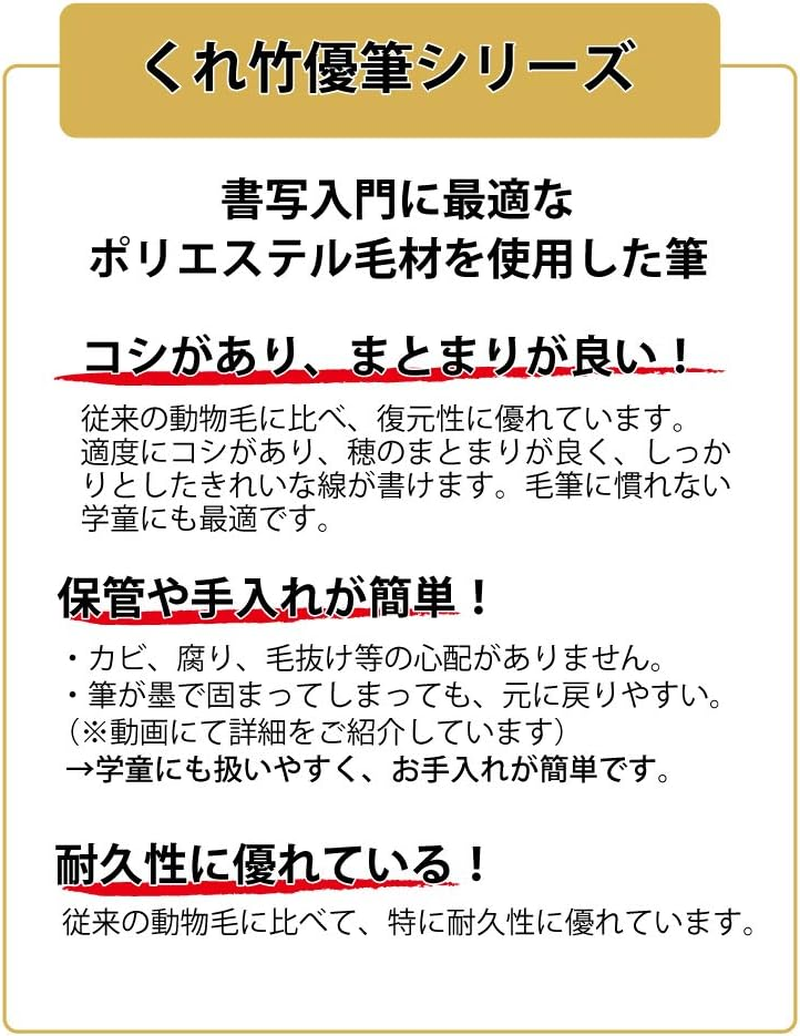 くれ竹優筆シリーズ

書写入門に最適な
ポリエステル毛材を使用した筆

コシがあり、まとまりが良い！

従来の動物毛に比べ、復元性に優れています。適度にコシがあり、穂のまとまりが良く、しっかりとしたきれいな線が書けます。毛筆に慣れない学童にも最適です。

保管や手入れが簡単！

・カビ、腐り、毛抜け等の心配がありません。
・筆が墨で固まってしまっても、元に戻りやすい。
（※動画にて詳細をご紹介しています）
→学童にも扱いやすく、お手入れが簡単です。

耐久性に優れている！

従来の動物毛に比べて、特に耐久性に優れています。